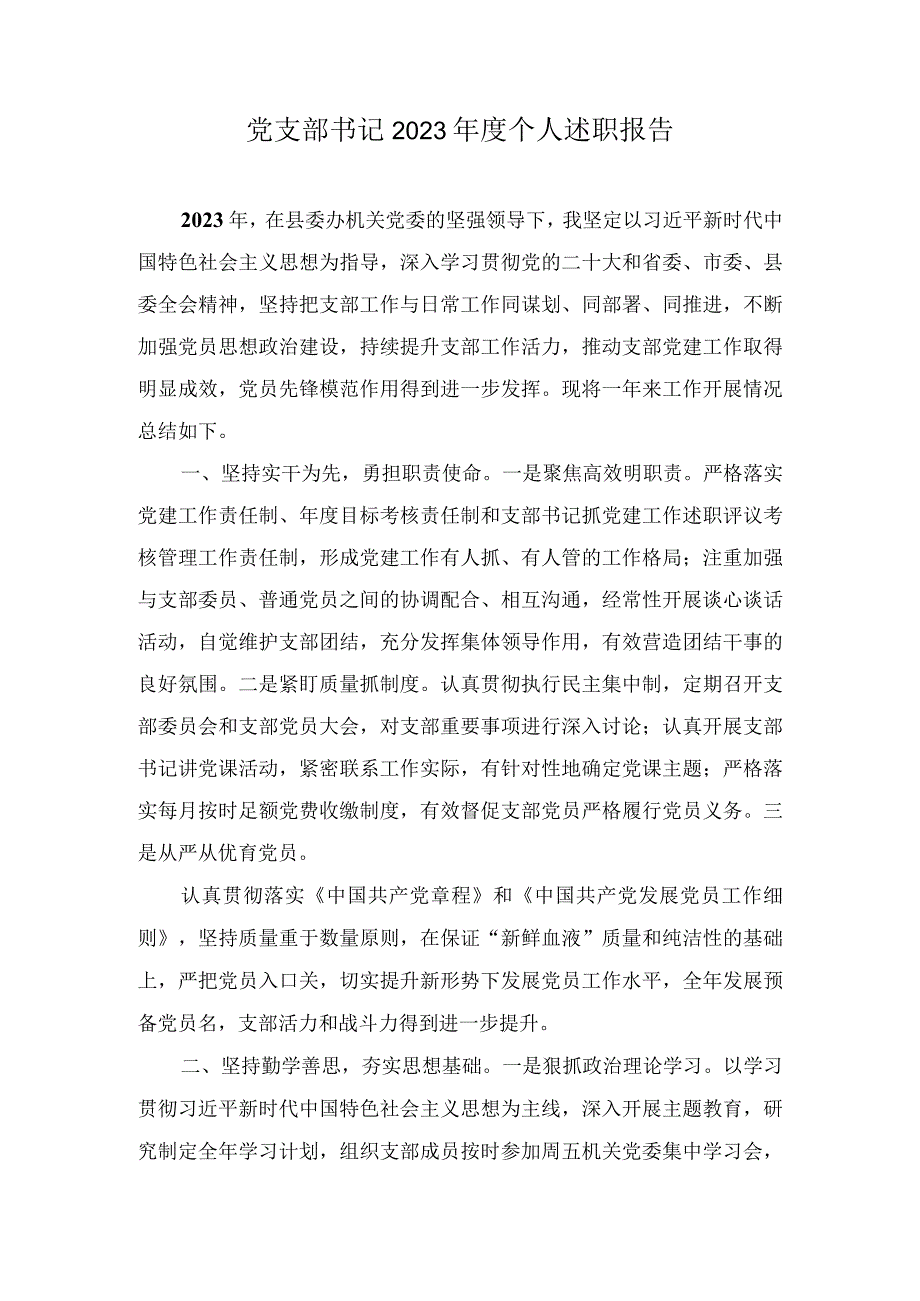 党支部书记2023年度个人述职报告

2023年，在县委办机关党委的坚强领导下，我坚定以习近平新时代中国特色社会主义思想为指导，深入学习贯彻党的二十大和省委、市委、县委全会精神，坚持把支部工作与日常工作同谋划、同部署、同推进，不断加强党员思想政治建设，持续提升支部工作活力，推动支部党建工作取得明显成效，党员先锋模范作用得到进一步发挥。现将一年来工作开展情况总结如下。

一、坚持实干为先，勇担职责使命。一是聚焦高效明职责。严格落实党建工作责任制、年度目标考核责任制和支部书记抓党建工作述职评议考核管理工作责任制，形成党建工作有人抓、有人管的工作格局；注重加强与支部委员、普通党员之间的协调配合、相互沟通，经常性开展谈心谈话活动，自觉维护支部团结，充分发挥集体领导作用，有效营造团结干事的良好氛围。二是紧盯质量抓制度。认真贯彻执行民主集中制，定期召开支部委员会和支部党员大会，对支部重要事项进行深入讨论；认真开展支部书记讲党课活动，紧密联系工作实际，有针对性地确定党课主题；严格落实每月按时足额党费收缴制度，有效督促支部党员严格履行党员义务。三是从严从优育党员。

认真贯彻落实《中国共产党章程》和《中国共产党发展党员工作细则》，坚持质量重于数量原则，在保证“新鲜血液”质量和纯洁性的基础上，严把党员入口关，切实提升新形势下发展党员工作水平，全年发展预备党员名，支部活力和战斗力得到进一步提升。

二、坚持勤学善思，夯实思想基础。一是狠抓政治理论学习。以学习贯彻习近平新时代中国特色社会主义思想为主线，深入开展主题教育，研究制定全年学习计划，组织支部成员按时参加周五机关党委集中学习会，